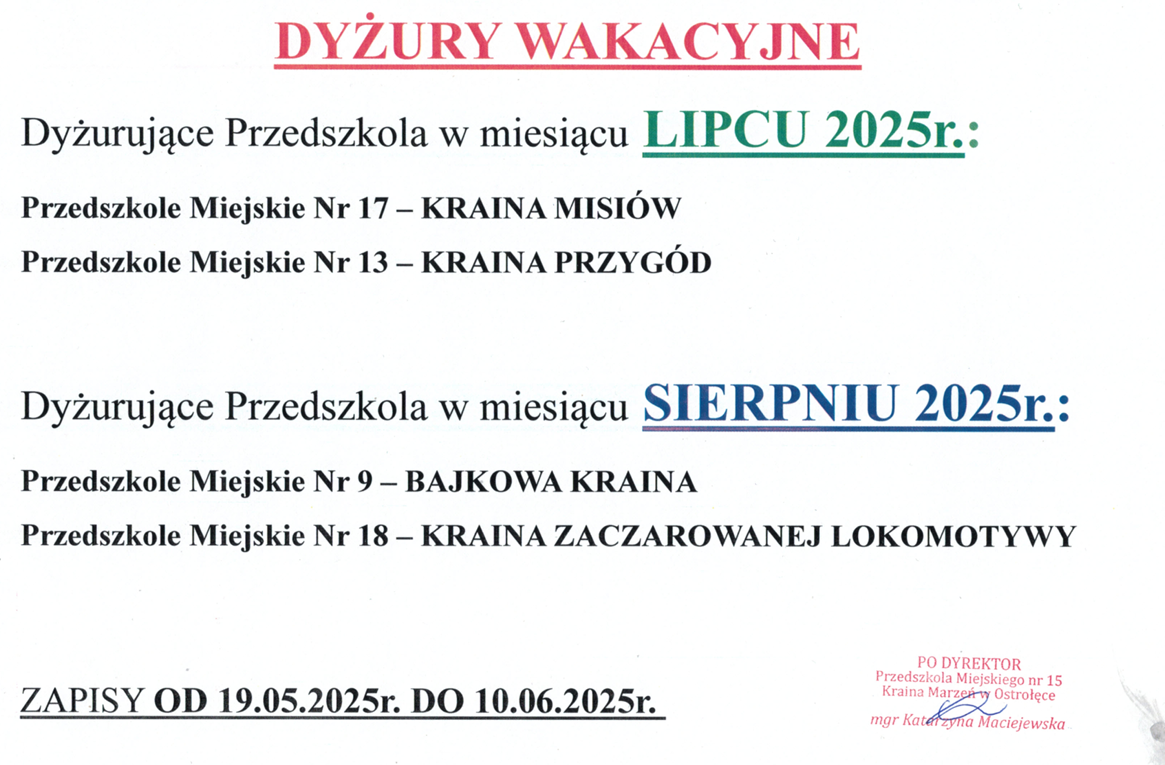 DYŻURY WAKACYJNE

Dyżurujące Przedszkola w miesiącu LIPCU 2025r.:

Przedszkole Miejskie Nr 17 – KRAINA MISIÓW

Przedszkole Miejskie Nr 13 – KRAINA PRZYGÓD

Dyżurujące Przedszkola w miesiącu SIERPNIU 2025r.:

Przedszkole Miejskie Nr 9 – BAJKOWA KRAINA

Przedszkole Miejskie Nr 18 – KRAINA ZACZAROWANEJ LOKOMOTYWY

ZAPISY OD 19.05.2025r. DO 10.06.2025r.

PO DYREKTOR
Przedszkola Miejskiego nr 15
Kraina Marzeń w Ostrołęce
mgr Katarzyna Maciejewska